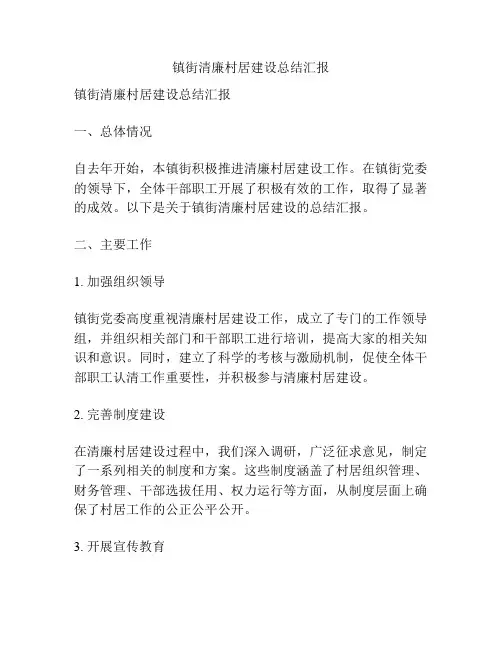 镇街清廉村居建设总结汇报

镇街清廉村居建设总结汇报

一、总体情况

自去年开始，本镇街积极推进清廉村居建设工作。在镇街党委的领导下，全体干部职工开展了积极有效的工作，取得了显著的成效。以下是关于镇街清廉村居建设的总结汇报。

二、主要工作

1. 加强组织领导

镇街党委高度重视清廉村居建设工作，成立了专门的工作领导组，并组织相关部门和干部职工进行培训，提高大家的相关知识和意识。同时，建立了科学的考核与激励机制，促使全体干部职工认清工作重要性，并积极参与清廉村居建设。

2. 完善制度建设

在清廉村居建设过程中，我们深入调研，广泛征求意见，制定了一系列相关的制度和方案。这些制度涵盖了村居组织管理、财务管理、干部选拔任用、权力运行等方面，从制度层面上确保了村居工作的公正公平公开。

3. 开展宣传教育